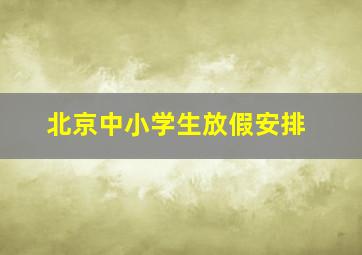 北京中小学生放假安排